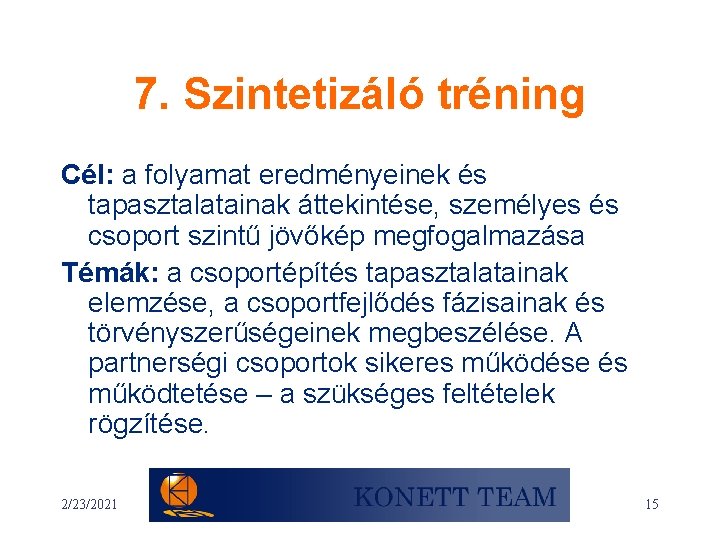 7. Szintetizáló tréning

Cél: a folyamat eredményeinek és tapasztalatainak áttekintése, személyes és csoport szintű jövőkép megfogalmazása

Témák: a csoportépítés tapasztalatainak elemzése, a csoportfejlődés fázisainak és törvényszerűségeinek megbeszélése. A partnerségi csoportok sikeres működése és működtetése – a szükséges feltételek rögzítése.

2/23/2021

KONETT TEAM

15